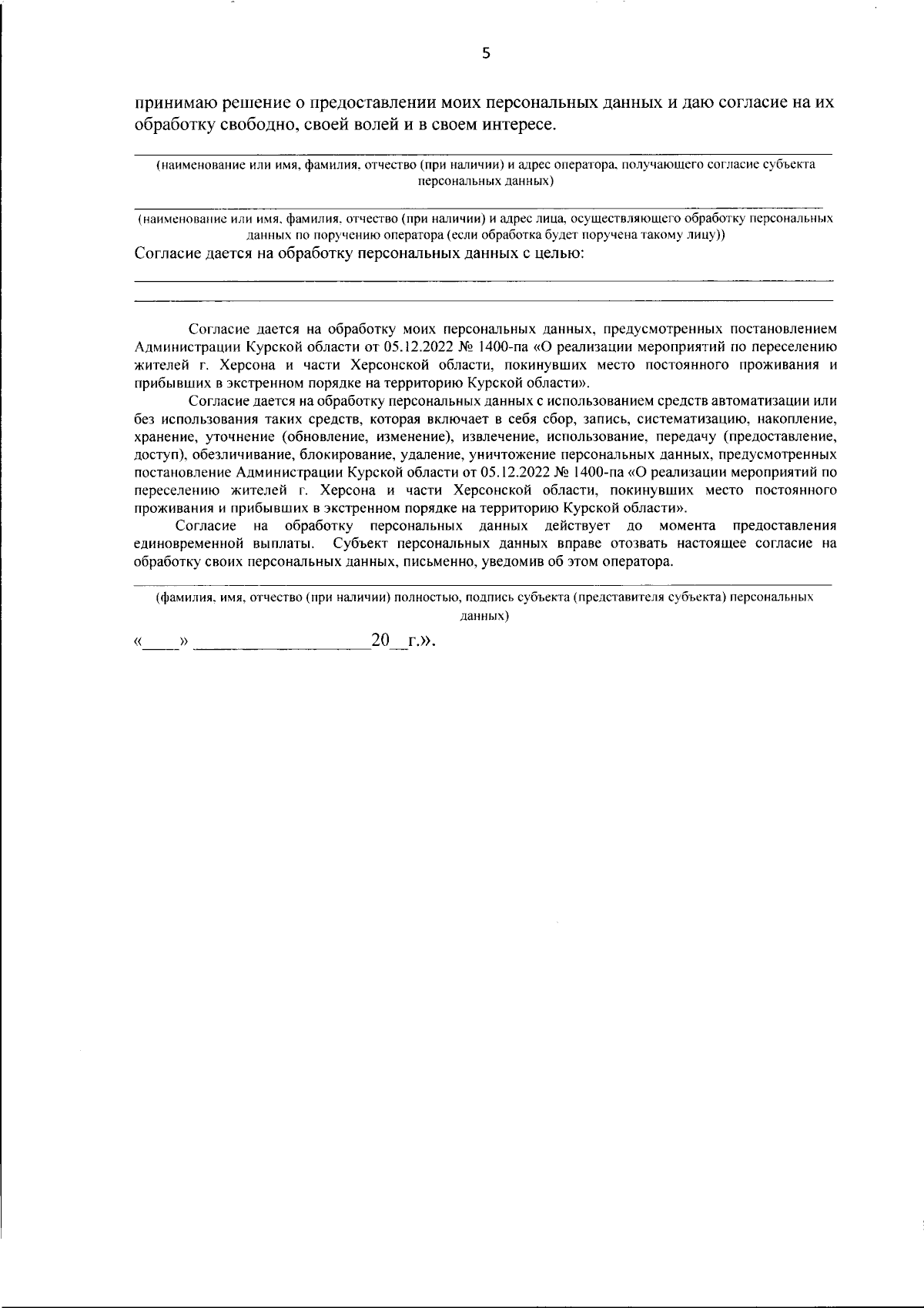 5

принимаю решение о предоставлении моих персональных данных и даю согласие на их обработку свободно, своей волей и в своем интересе.

(наименование или имя, фамилия, отчество (при наличии) и адрес оператора, получающего согласие субъекта персональных данных)

(наименование или имя, фамилия, отчество (при наличии) и адрес лица, осуществляющего обработку персональных данных по поручению оператора (если обработка будет поручена такому лицу))

Согласие дается на обработку персональных данных с целью:

Согласие дается на обработку моих персональных данных, предусмотренных постановлением Администрации Курской области от 05.12.2022 № 1400-па «О реализации мероприятий по переселению жителей г. Херсона и части Херсонской области, покинувших место постоянного проживания и прибывших в экстренном порядке на территорию Курской области».

Согласие дается на обработку персональных данных с использованием средств автоматизации или без использования таких средств, которая включает в себя сбор, запись, систематизацию, накопление, хранение, уточнение (обновление, изменение), извлечение, использование, передачу (предоставление, доступ), обезличивание, блокирование, удаление, уничтожение персональных данных, предусмотренных постановление Администрации Курской области от 05.12.2022 № 1400-па «О реализации мероприятий по переселению жителей г. Херсона и части Херсонской области, покинувших место постоянного проживания и прибывших в экстренном порядке на территорию Курской области».

Согласие на обработку персональных данных действует до момента предоставления единовременной выплаты. Субъект персональных данных вправе отозвать настоящее согласие на обработку своих персональных данных, письменно, уведомив об этом оператора.

(фамилия, имя, отчество (при наличии) полностью, подпись субъекта (представителя субъекта) персональных данных)

«____» ____________________20__г.».